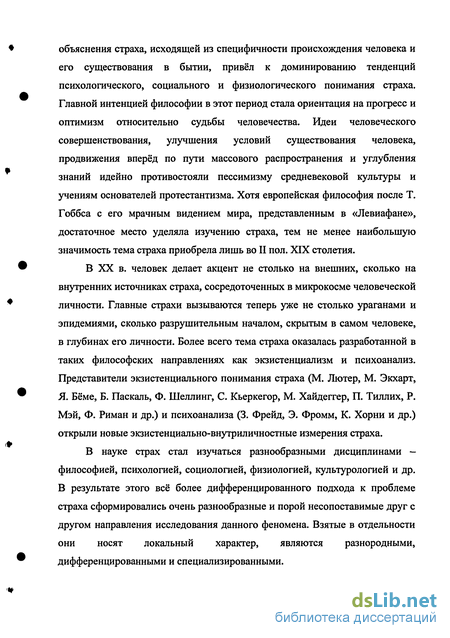 объяснения страха, исходящей из специфичности происхождения человека и его существования в бытии, привёл к доминированию тенденций психологического, социального и физиологического понимания страха. Главной интенцией философии в этот период стала ориентация на прогресс и оптимизм относительно судьбы человечества. Идеи человеческого совершенствования, улучшения условий существования человека, продвижения вперёд по пути массового распространения и углубления знаний идейно противостояли пессимизму средневековой культуры и учениям основателей протестантизма. Хотя европейская философия после Т. Гоббса с его мрачным видением мира, представленным в «Левиафане», достаточное место уделяла изучению страха, тем не менее наибольшую значимость тема страха приобрела лишь во II пол. XIX столетия.

В XX в. человек делает акцент не столько на внешних, сколько на внутренних источниках страха, сосредоточенных в микрокосме человеческой личности. Главные страхи вызываются теперь уже не столько ураганами и эпидемиями, сколько разрушительным началом, скрытым в самом человеке, в глубинах его личности. Более всего тема страха оказалась разработанной в таких философских направлениях как экзистенциализм и психоанализ. Представители экзистенциального понимания страха (М. Лютер, М. Экхарт, Я. Бёме, Б. Паскаль, Ф. Шеллинг, С. Кьеркегор, М. Хайдеггер, П. Тиллих, Р. Мэй, Ф. Риман и др.) и психоанализа (З. Фрейд, Э. Фромм, К. Хорни и др.) открыли новые экзистенциально-внутриличностные измерения страха.

В науке страх стал изучаться разнообразными дисциплинами – философией, психологией, социологией, физиологией, культурологией и др. В результате этого всё более дифференцированного подхода к проблеме страха сформировались очень разнообразные и порой несопоставимые друг с другом направления исследования данного феномена. Взятые в отдельности они носят локальный характер, являются разнородными, дифференцированными и специализированными.

dsLib.net
библиотека диссертаций